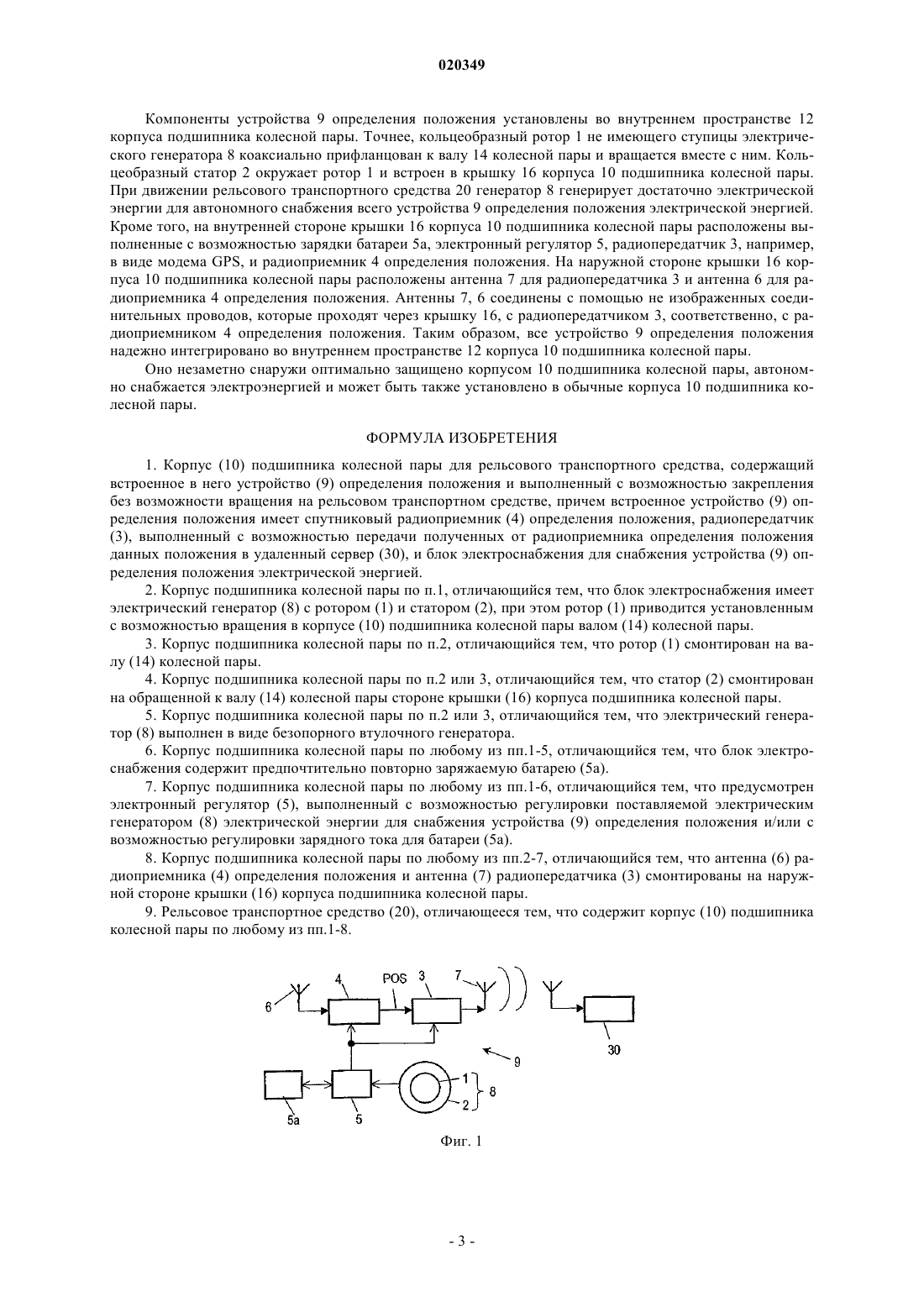 020349

Компоненты устройства 9 определения положения установлены во внутреннем пространстве 12 корпуса подшипника колесной пары. Точнее, кольцеобразный ротор 1 не имеющего ступицы электрического генератора 8 коаксиально прифланцован к валу 14 колесной пары и вращается вместе с ним. Кольцеобразный статор 2 окружает ротор 1 и встроен в крышку 16 корпуса 10 подшипника колесной пары. При движении рельсового транспортного средства 20 генератор 8 генерирует достаточно электрической энергии для автономного снабжения всего устройства 9 определения положения электрической энергией. Кроме того, на внутренней стороне крышки 16 корпуса 10 подшипника колесной пары расположены выполненные с возможностью зарядки батареи 5а, электронный регулятор 5, радиопередатчик 3, например, в виде модема GPS, и радиоприемник 4 определения положения. На наружной стороне крышки 16 корпуса 10 подшипника колесной пары расположены антенна 7 для радиопередатчика 3 и антенна 6 для радиоприемника 4 определения положения. Антенны 7, 6 соединены с помощью не изображенных соединительных проводов, которые проходят через крышку 16, с радиопередатчиком 3, соответственно, с радиоприемником 4 определения положения. Таким образом, все устройство 9 определения положения надежно интегрировано во внутреннем пространстве 12 корпуса 10 подшипника колесной пары.

Оно незаметно снаружи оптимально защищено корпусом 10 подшипника колесной пары, автономно снабжается электроэнергией и может быть также установлено в обычные корпуса 10 подшипника колесной пары.

ФОРМУЛА ИЗОБРЕТЕНИЯ

1. Корпус (10) подшипника колесной пары для рельсового транспортного средства, содержащий встроенное в него устройство (9) определения положения и выполненный с возможностью закрепления без возможности вращения на рельсовом транспортном средстве, причем встроенное устройство (9) определения положения имеет спутниковый радиоприемник (4) определения положения, радиопередатчик (3), выполненный с возможностью передачи полученных от радиоприемника определения положения данных положения в удаленный сервер (30), и блок электроснабжения для снабжения устройства (9) определения положения электрической энергией.

2. Корпус подшипника колесной пары по п.1, отличающийся тем, что блок электроснабжения имеет электрический генератор (8) с ротором (1) и статором (2), при этом ротор (1) приводится установленным с возможностью вращения в корпусе (10) подшипника колесной пары валом (14) колесной пары.

3. Корпус подшипника колесной пары по п.2, отличающийся тем, что ротор (1) смонтирован на валу (14) колесной пары.

4. Корпус подшипника колесной пары по п.2 или 3, отличающийся тем, что статор (2) смонтирован на обращенной к валу (14) колесной пары стороне крышки (16) корпуса подшипника колесной пары.

5. Корпус подшипника колесной пары по п.2 или 3, отличающийся тем, что электрический генератор (8) выполнен в виде безопорного втулочного генератора.

6. Корпус подшипника колесной пары по любому из пп.1-5, отличающийся тем, что блок электроснабжения содержит предпочтительно повторно заряжаемую батарею (5а).

7. Корпус подшипника колесной пары по любому из пп.1-6, отличающийся тем, что предусмотрен электронный регулятор (5), выполненный с возможностью регулировки поставляемой электрическим генератором (8) электрической энергии для снабжения устройства (9) определения положения и/или с возможностью регулировки зарядного тока для батареи (5а).

8. Корпус подшипника колесной пары по любому из пп.2-7, отличающийся тем, что антенна (6) радиоприемника (4) определения положения и антенна (7) радиопередатчика (3) смонтированы на наружной стороне крышки (16) корпуса подшипника колесной пары.

9. Рельсовое транспортное средство (20), отличающееся тем, что содержит корпус (10) подшипника колесной пары по любому из пп.1-8.

6 4 POS 3 7 30 9 1 2 8 5a 5

Фиг. 1

- 3 -